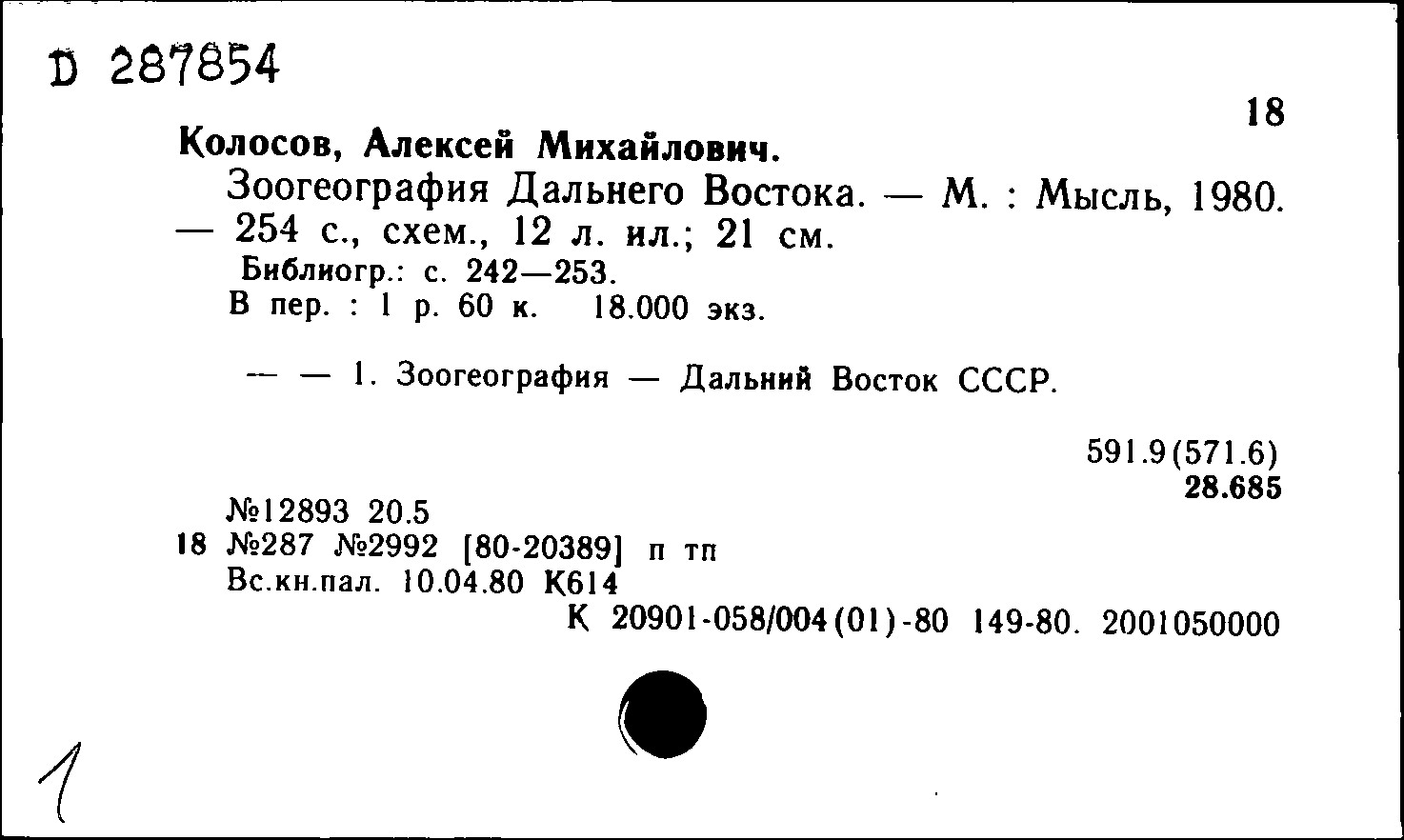 D 287854

18

Колосов, Алексей Михайлович.

Зоогеография Дальнего Востока. — М. : Мысль, 1980. — 254 с., схем., 12 л. ил.; 21 см.

Библиогр.: с. 242—253.

В пер. : 1 р. 60 к. 18.000 экз.

— — 1. Зоогеография — Дальний Восток СССР.

591.9(571.6)
28.685

№12893 20.5
18 №287 №2992 [80-20389] п тп
Вс.кн.пал. 10.04.80 К614
К 20901-058/004(01)-80 149-80. 2001050000

1